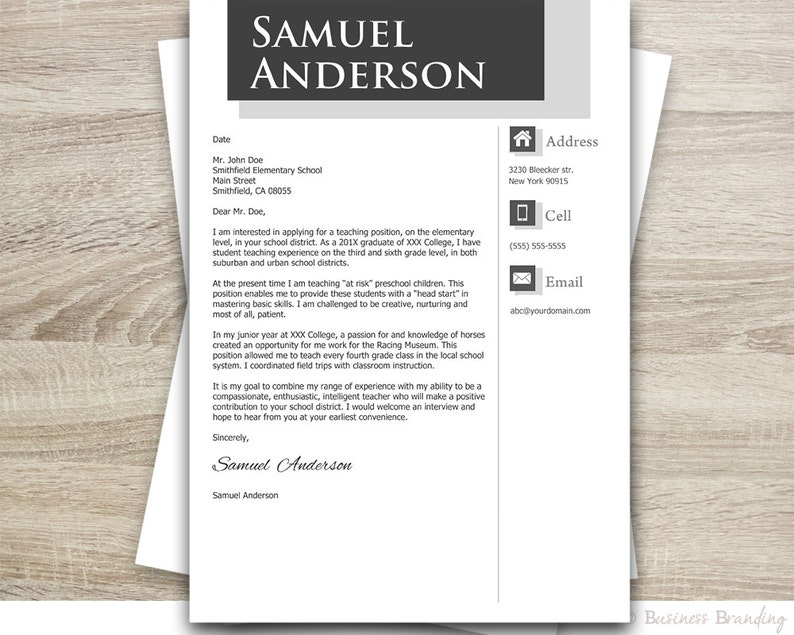 SAMUEL
ANDERSON

Date

Mr. John Doe
Smithfield Elementary School
Main Street
Smithfield, CA 08055

Dear Mr. Doe,

I am interested in applying for a teaching position, on the elementary level, in your school district. As a 201X graduate of XXX College, I have student teaching experience on the third and sixth grade level, in both suburban and urban school districts.

At the present time I am teaching "at risk" preschool children. This position enables me to provide these students with a "head start" in mastering basic skills. I am challenged to be creative, nurturing and most of all, patient.

In my junior year at XXX College, a passion for and knowledge of horses created an opportunity for me work for the Racing Museum. This position allowed me to teach every fourth grade class in the local school system. I coordinated field trips with classroom instruction.

It is my goal to combine my range of experience with my ability to be a compassionate, enthusiastic, intelligent teacher who will make a positive contribution to your school district. I would welcome an interview and hope to hear from you at your earliest convenience.

Sincerely,

Samuel Anderson

Samuel Anderson

Address

3230 Bleecker str.
New York 90915

Cell

(555) 555-5555

Email

abc@yourdomain.com

© Business Branding